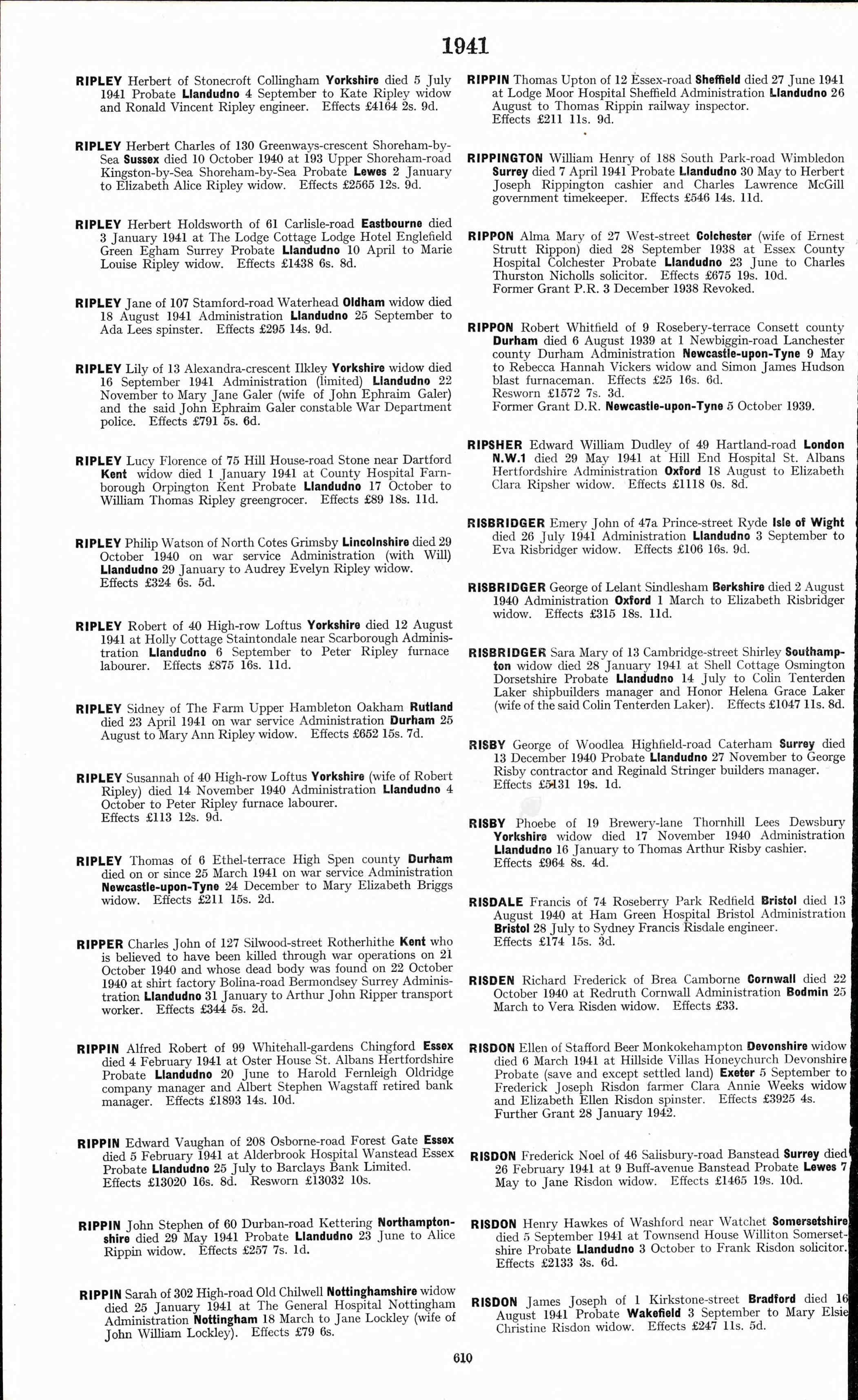 1941

RIPLEY Herbert of Stonecroft Collingham Yorkshire died 5 July 1941 Probate Llandudno 4 September to Kate Ripley widow and Ronald Vincent Ripley engineer. Effects £4164 2s. 9d.

RIPLEY Herbert Charles of 130 Greenways-crescent Shoreham-by-Sea Sussex died 10 October 1940 at 193 Upper Shoreham-road Kingston-by-Sea Shoreham-by-Sea Probate Lewes 2 January to Elizabeth Alice Ripley widow. Effects £2565 12s. 9d.

RIPLEY Herbert Holdsworth of 61 Carlisle-road Eastbourne died 3 January 1941 at The Lodge Cottage Lodge Hotel Englefield Green Egham Surrey Probate Llandudno 10 April to Marie Louise Ripley widow. Effects £1438 6s. 8d.

RIPLEY Jane of 107 Stamford-road Waterhead Oldham widow died 18 August 1941 Administration Llandudno 25 September to Ada Lees spinster. Effects £295 14s. 9d.

RIPLEY Lily of 13 Alexandra-crescent Ilkley Yorkshire widow died 16 September 1941 Administration (limited) Llandudno 22 November to Mary Jane Galer (wife of John Ephraim Galer) and the said John Ephraim Galer constable War Department police. Effects £791 5s. 6d.

RIPLEY Lucy Florence of 75 Hill House-road Stone near Dartford Kent widow died 1 January 1941 at County Hospital Farnborough Orpington Kent Probate Llandudno 17 October to William Thomas Ripley greengrocer. Effects £89 18s. 11d.

RIPLEY Philip Watson of North Cotes Grimsby Lincolnshire died 29 October 1940 on war service Administration (with Will) Llandudno 29 January to Audrey Evelyn Ripley widow. Effects £324 6s. 5d.

RIPLEY Robert of 40 High-row Loftus Yorkshire died 12 August 1941 at Holly Cottage Staintondale near Scarborough Administration Llandudno 6 September to Peter Ripley furnace labourer. Effects £875 16s. 11d.

RIPLEY Sidney of The Farm Upper Hambleton Oakham Rutland died 23 April 1941 on war service Administration Durham 25 August to Mary Ann Ripley widow. Effects £652 15s. 7d.

RIPLEY Susannah of 40 High-row Loftus Yorkshire (wife of Robert Ripley) died 14 November 1940 Administration Llandudno 4 October to Peter Ripley furnace labourer. Effects £113 12s. 9d.

RIPLEY Thomas of 6 Ethel-terrace High Spen county Durham died on or since 25 March 1941 on war service Administration Newcastle-upon-Tyne 24 December to Mary Elizabeth Briggs widow. Effects £211 15s. 2d.

RIPPER Charles John of 127 Silwood-street Rotherhithe Kent who is believed to have been killed through war operations on 21 October 1940 and whose dead body was found on 22 October 1940 at shirt factory Bolina-road Bermondsey Surrey Administration Llandudno 31 January to Arthur John Ripper transport worker. Effects £344 5s. 2d.

RIPPIN Alfred Robert of 99 Whitehall-gardens Chingford Essex died 4 February 1941 at Oster House St. Albans Hertfordshire Probate Llandudno 20 June to Harold Fernleigh Oldridge company manager and Albert Stephen Wagstaff retired bank manager. Effects £1893 14s. 10d.

RIPPIN Edward Vaughan of 208 Osborne-road Forest Gate Essex died 5 February 1941 at Alderbrook Hospital Wanstead Essex Probate Llandudno 25 July to Barclays Bank Limited. Effects £13020 16s. 8d. Resworn £13032 10s.

RIPPIN John Stephen of 60 Durban-road Kettering Northamptonshire died 29 May 1941 Probate Llandudno 23 June to Alice Rippin widow. Effects £257 7s. 1d.

RIPPIN Sarah of 302 High-road Old Chilwell Nottinghamshire widow died 25 January 1941 at The General Hospital Nottingham Administration Nottingham 18 March to Jane Lockley (wife of John William Lockley). Effects £79 6s.

RIPPIN Thomas Upton of 12 Essex-road Sheffield died 27 June 1941 at Lodge Moor Hospital Sheffield Administration Llandudno 26 August to Thomas Rippin railway inspector. Effects £211 11s. 9d.

RIPPINGTON William Henry of 188 South Park-road Wimbledon Surrey died 7 April 1941 Probate Llandudno 30 May to Herbert Joseph Rippington cashier and Charles Lawrence McGill government timekeeper. Effects £546 14s. 11d.

RIPPON Alma Mary of 27 West-street Colchester (wife of Ernest Strutt Rippon) died 28 September 1938 at Essex County Hospital Colchester Probate Llandudno 23 June to Charles Thurston Nicholls solicitor. Effects £675 19s. 10d. Former Grant P.R. 3 December 1938 Revoked.

RIPPON Robert Whitfield of 9 Rosebery-terrace Consett county Durham died 6 August 1939 at 1 Newbiggin-road Lanchester county Durham Administration Newcastle-upon-Tyne 9 May to Rebecca Hannah Vickers widow and Simon James Hudson blast furnaceman. Effects £25 16s. 6d. Resworn £1572 7s. 3d. Former Grant D.R. Newcastle-upon-Tyne 5 October 1939.

RIPSHER Edward William Dudley of 49 Hartland-road London N.W.1 died 29 May 1941 at Hill End Hospital St. Albans Hertfordshire Administration Oxford 18 August to Elizabeth Clara Ripsher widow. Effects £1118 0s. 8d.

RISBRIDGER Emery John of 47a Prince-street Ryde Isle of Wight died 26 July 1941 Administration Llandudno 3 September to Eva Risbridger widow. Effects £106 16s. 9d.

RISBRIDGER George of Lelant Sindlesham Berkshire died 2 August 1940 Administration Oxford 1 March to Elizabeth Risbridger widow. Effects £315 18s. 11d.

RISBRIDGER Sara Mary of 13 Cambridge-street Shirley Southampton widow died 28 January 1941 at Shell Cottage Osmington Dorsetshire Probate Llandudno 14 July to Colin Tenterden Laker shipbuilders manager and Honor Helena Grace Laker (wife of the said Colin Tenterden Laker). Effects £1047 11s. 8d.

RISBY George of Woodlea Highfield-road Caterham Surrey died 13 December 1940 Probate Llandudno 27 November to George Risby contractor and Reginald Stringer builders manager. Effects £5131 19s. 1d.

RISBY Phoebe of 19 Brewery-lane Thornhill Lees Dewsbury Yorkshire widow died 17 November 1940 Administration Llandudno 16 January to Thomas Arthur Risby cashier. Effects £964 8s. 4d.

RISDALE Francis of 74 Roseberry Park Redfield Bristol died 13 August 1940 at Ham Green Hospital Bristol Administration Bristol 28 July to Sydney Francis Risdale engineer. Effects £174 15s. 3d.

RISDEN Richard Frederick of Brea Camborne Cornwall died 22 October 1940 at Redruth Cornwall Administration Bodmin 25 March to Vera Risden widow. Effects £33.

RISDON Ellen of Stafford Beer Monkokehampton Devonshire widow died 6 March 1941 at Hillside Villas Honeychurch Devonshire Probate (save and except settled land) Exeter 5 September to Frederick Joseph Risdon farmer Clara Annie Weeks widow and Elizabeth Ellen Risdon spinster. Effects £3925 4s. Further Grant 28 January 1942.

RISDON Frederick Noel of 46 Salisbury-road Banstead Surrey died 26 February 1941 at 9 Buff-avenue Banstead Probate Lewes 7 May to Jane Risdon widow. Effects £1465 19s. 10d.

RISDON Henry Hawkes of Washford near Watchet Somersetshire died 5 September 1941 at Townsend House Williton Somersetshire Probate Llandudno 3 October to Frank Risdon solicitor. Effects £2133 3s. 6d.

RISDON James Joseph of 1 Kirkstone-street Bradford died 16 August 1941 Probate Wakefield 3 September to Mary Elsie Christine Risdon widow. Effects £247 11s. 5d.

610